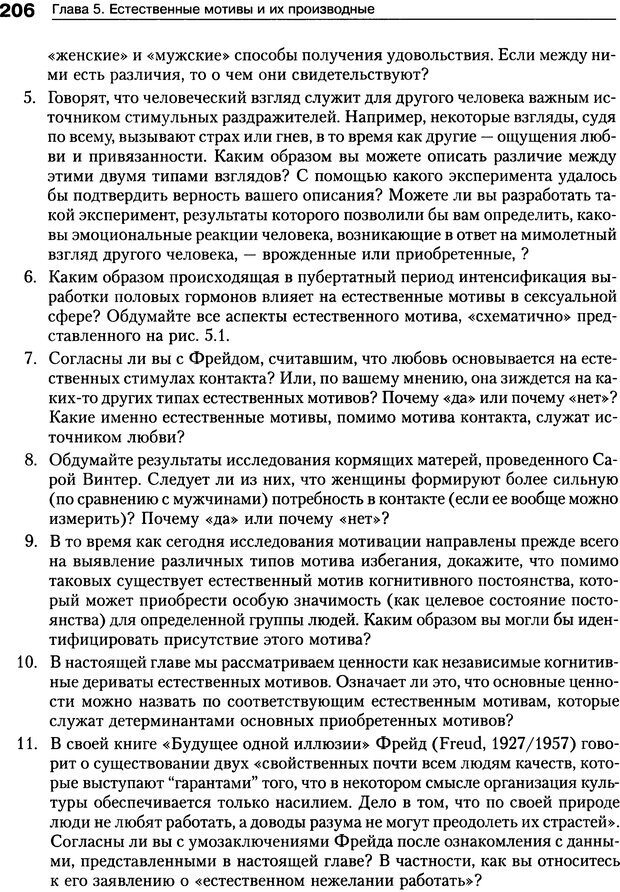 206 Глава 5. Естественные мотивы и их производные

«женские» и «мужские» способы получения удовольствия. Если между ними есть различия, то о чем они свидетельствуют?

5. Говорят, что человеческий взгляд служит для другого человека важным источником стимульных раздражителей. Например, некоторые взгляды, судя по всему, вызывают страх или гнев, в то время как другие — ощущения любви и привязанности. Каким образом вы можете описать различие между этими двумя типами взглядов? С помощью какого эксперимента удалось бы подтвердить верность вашего описания? Можете ли вы разработать такой эксперимент, результаты которого позволили бы вам определить, каковы эмоциональные реакции человека, возникающие в ответ на мимолетный взгляд другого человека, — врожденные или приобретенные, ?

6. Каким образом происходящая в пубертатный период интенсификация выработки половых гормонов влияет на естественные мотивы в сексуальной сфере? Обдумайте все аспекты естественного мотива, «схематично» представленного на рис. 5.1.

7. Согласны ли вы с Фрейдом, считавшим, что любовь основывается на естественных стимулах контакта? Или, по вашему мнению, она зиждется на каких-то других типах естественных мотивов? Почему «да» или почему «нет»? Какие именно естественные мотивы, помимо мотива контакта, служат источником любви?

8. Обдумайте результаты исследования кормящих матерей, проведенного Сарой Винтер. Следует ли из них, что женщины формируют более сильную (по сравнению с мужчинами) потребность в контакте (если ее вообще можно измерить)? Почему «да» или почему «нет»?

9. В то время как сегодня исследования мотивации направлены прежде всего на выявление различных типов мотива избегания, докажите, что помимо таковых существует естественный мотив когнитивного постоянства, который может приобрести особую значимость (как целевое состояние постоянства) для определенной группы людей. Каким образом вы могли бы идентифицировать присутствие этого мотива?

10. В настоящей главе мы рассматриваем ценности как независимые когнитивные дериваты естественных мотивов. Означает ли это, что основные ценности можно назвать по соответствующим естественным мотивам, которые служат детерминантами основных приобретенных мотивов?

11. В своей книге «Будущее одной иллюзии» Фрейд (Freud, 1927/1957) говорит о существовании двух «свойственных почти всем людям качеств, которые выступают "гарантами" того, что в некотором смысле организация культуры обеспечивается только насилием. Дело в том, что по своей природе люди не любят работать, а доводы разума не могут преодолеть их страстей». Согласны ли вы с умозаключениями Фрейда после ознакомления с данными, представленными в настоящей главе? В частности, как вы относитесь к его заявлению о «естественном нежелании работать»?